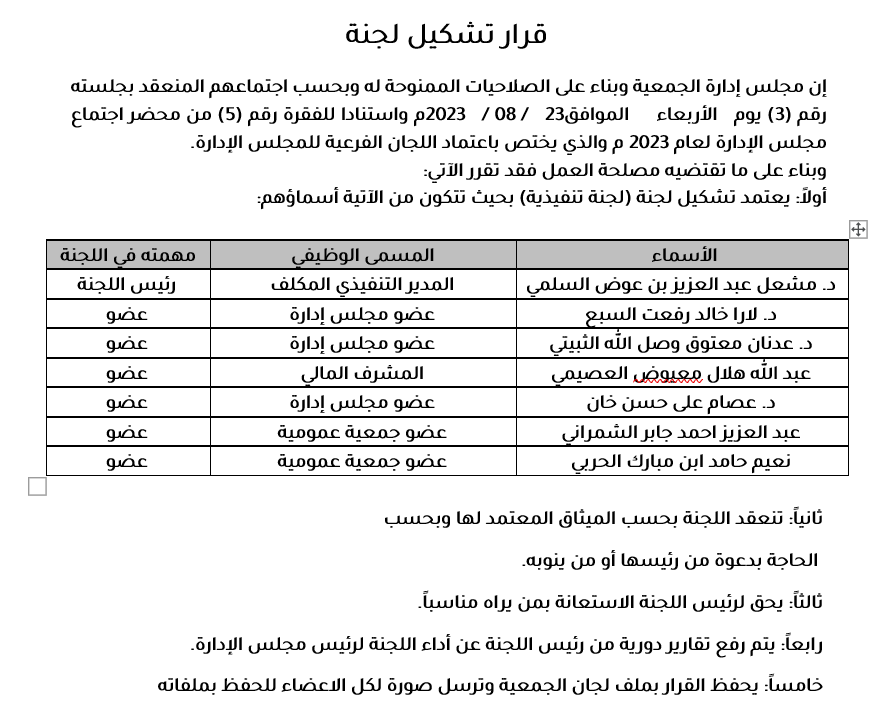 قرار تشكيل لجنة

إن مجلس إدارة الجمعية وبناء على الصلاحيات الممنوحة له وبحسب اجتماعهم المنعقد بجلسته رقم (3) يوم الأربعاء الموافق23 / 08 / 2023م واستنادا للفقرة رقم (5) من محضر اجتماع مجلس الإدارة لعام 2023 م والذي يختص باعتماد اللجان الفرعية للمجلس الإدارة.
وبناء على ما تقتضيه مصلحة العمل فقد تقرر الآتي:
أولاً: يعتمد تشكيل لجنة (لجنة تنفيذية) بحيث تتكون من الآتية أسماؤهم:

| الأسماء | المسمى الوظيفي | مهمته في اللجنة |
|---|---|---|
| د. مشعل عبد العزيز بن عوض السلمي | المدير التنفيذي المكلف | رئيس اللجنة |
| د. لارا خالد رفعت السبع | عضو مجلس إدارة | عضو |
| د. عدنان معتوق وصل الله الثبيتي | عضو مجلس إدارة | عضو |
| عبد الله هلال معيوض العصيمي | المشرف المالي | عضو |
| د. عصام على حسن خان | عضو مجلس إدارة | عضو |
| عبد العزيز احمد جابر الشمراني | عضو جمعية عمومية | عضو |
| نعيم حامد ابن مبارك الحربي | عضو جمعية عمومية | عضو |

ثانياً: تنعقد اللجنة بحسب الميثاق المعتمد لها وبحسب

الحاجة بدعوة من رئيسها أو من ينوبه.

ثالثاً: يحق لرئيس اللجنة الاستعانة بمن يراه مناسباً.

رابعاً: يتم رفع تقارير دورية من رئيس اللجنة عن أداء اللجنة لرئيس مجلس الإدارة.

خامساً: يحفظ القرار بملف لجان الجمعية وترسل صورة لكل الاعضاء للحفظ بملفاته